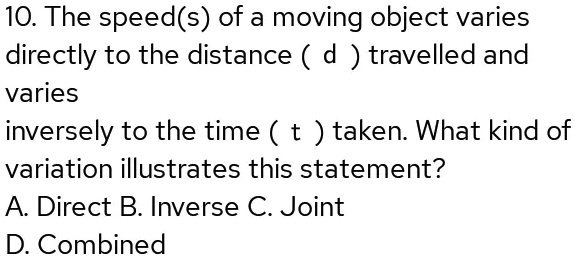 10. The speed(s) of a moving object varies directly to the distance ( $d$ ) travelled and varies
inversely to the time ( $t$ ) taken. What kind of variation illustrates this statement?
A. Direct B. Inverse C. Joint
D. Combined